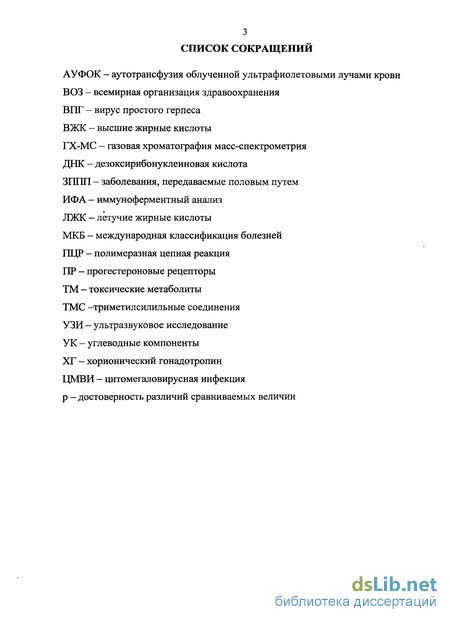 3

СПИСОК СОКРАЩЕНИЙ

АУФОК – аутотрансфузия облученной ультрафиолетовыми лучами крови

ВОЗ – всемирная организация здравоохранения

ВПГ – вирус простого герпеса

ВЖК – высшие жирные кислоты

ГХ-МС – газовая хроматография масс-спектрометрия

ДНК – дезоксирибонуклеиновая кислота

ЗППП – заболевания, передаваемые половым путем

ИФА – иммуноферментный анализ

ЛЖК – летучие жирные кислоты

МКБ – международная классификация болезней

ПЦР – полимеразная цепная реакция

ПР – прогестероновые рецепторы

ТМ – токсические метаболиты

ТМС –триметилсилильные соединения

УЗИ – ультразвуковое исследование

УК – углеводные компоненты

ХГ – хорионический гонадотропин

ЦМВИ – цитомегаловирусная инфекция

р – достоверность различий сравниваемых величин

dsLib.net
библиотека диссертаций